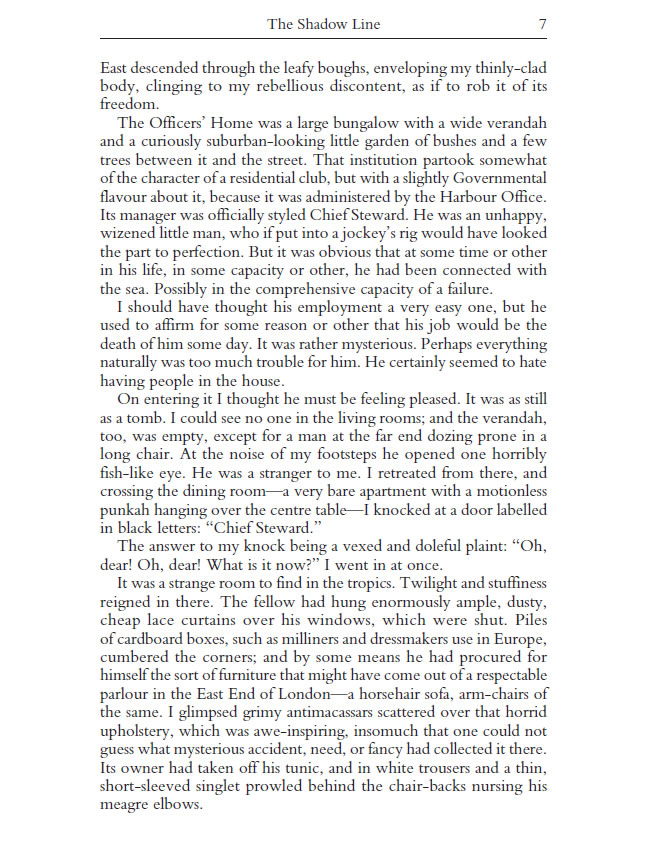 The Shadow Line 7

East descended through the leafy boughs, enveloping my thinly-clad body, clinging to my rebellious discontent, as if to rob it of its freedom.

The Officers' Home was a large bungalow with a wide verandah and a curiously suburban-looking little garden of bushes and a few trees between it and the street. That institution partook somewhat of the character of a residential club, but with a slightly Governmental flavour about it, because it was administered by the Harbour Office. Its manager was officially styled Chief Steward. He was an unhappy, wizened little man, who if put into a jockey's rig would have looked the part to perfection. But it was obvious that at some time or other in his life, in some capacity or other, he had been connected with the sea. Possibly in the comprehensive capacity of a failure.

I should have thought his employment a very easy one, but he used to affirm for some reason or other that his job would be the death of him some day. It was rather mysterious. Perhaps everything naturally was too much trouble for him. He certainly seemed to hate having people in the house.

On entering it I thought he must be feeling pleased. It was as still as a tomb. I could see no one in the living rooms; and the verandah, too, was empty, except for a man at the far end dozing prone in a long chair. At the noise of my footsteps he opened one horribly fish-like eye. He was a stranger to me. I retreated from there, and crossing the dining room—a very bare apartment with a motionless punkah hanging over the centre table—I knocked at a door labelled in black letters: "Chief Steward."

The answer to my knock being a vexed and doleful plaint: "Oh, dear! Oh, dear! What is it now?" I went in at once.

It was a strange room to find in the tropics. Twilight and stuffiness reigned in there. The fellow had hung enormously ample, dusty, cheap lace curtains over his windows, which were shut. Piles of cardboard boxes, such as milliners and dressmakers use in Europe, cumbered the corners; and by some means he had procured for himself the sort of furniture that might have come out of a respectable parlour in the East End of London—a horsehair sofa, arm-chairs of the same. I glimpsed grimy antimacassars scattered over that horrid upholstery, which was awe-inspiring, insomuch that one could not guess what mysterious accident, need, or fancy had collected it there. Its owner had taken off his tunic, and in white trousers and a thin, short-sleeved singlet prowled behind the chair-backs nursing his meagre elbows.